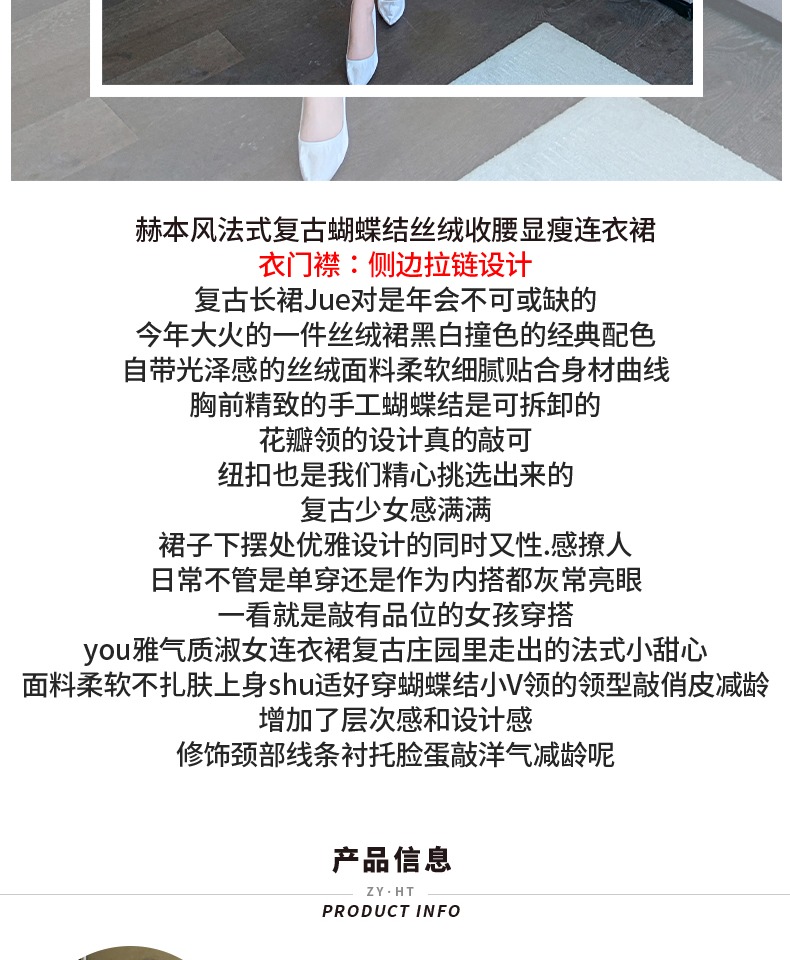 赫本风法式复古蝴蝶结丝绒收腰显瘦连衣裙
衣门襟：侧边拉链设计
复古长裙Jue对是年会不可或缺的
今年大火的一件丝绒裙黑白撞色的经典配色
自带光泽感的丝绒面料柔软细腻贴合身材曲线
胸前精致的手工蝴蝶结是可拆卸的
花瓣领的设计真的敲可
纽扣也是我们精心挑选出来的
复古少女感满满
裙子下摆处优雅设计的同时又性.感撩人
日常不管是单穿还是作为内搭都灰常亮眼
一看就是敲有品位的女孩穿搭
you雅气质淑女连衣裙复古庄园里走出的法式小甜心
面料柔软不扎肤上身shu适好穿蝴蝶结小V领的领型敲俏皮减龄
增加了层次感和设计感
修饰颈部线条衬托脸蛋敲洋气减龄呢

产品信息
ZY·HT
PRODUCT INFO